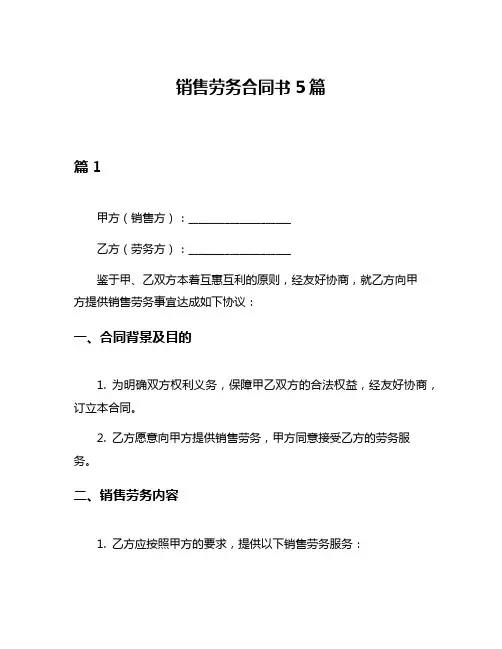 销售劳务合同书 5 篇

篇 1

甲方（销售方）：__________________

乙方（劳务方）：__________________

鉴于甲、乙双方本着互惠互利的原则，经友好协商，就乙方向甲方提供销售劳务事宜达成如下协议：

一、合同背景及目的

1. 为明确双方权利义务，保障甲乙双方的合法权益，经友好协商，订立本合同。

2. 乙方愿意向甲方提供销售劳务，甲方同意接受乙方的劳务服务。

二、销售劳务内容

1. 乙方应按照甲方的要求，提供以下销售劳务服务：